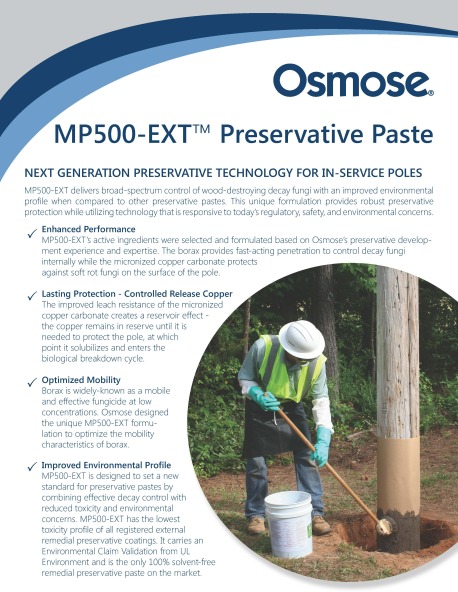 Osmose®

MP500-EXT™ Preservative Paste

NEXT GENERATION PRESERVATIVE TECHNOLOGY FOR IN-SERVICE POLES

MP500-EXT delivers broad-spectrum control of wood-destroying decay fungi with an improved environmental profile when compared to other preservative pastes. This unique formulation provides robust preservative protection while utilizing technology that is responsive to today's regulatory, safety, and environmental concerns.

✓ Enhanced Performance
MP500-EXT's active ingredients were selected and formulated based on Osmose's preservative development experience and expertise. The borax provides fast-acting penetration to control decay fungi internally while the micronized copper carbonate protects against soft rot fungi on the surface of the pole.

✓ Lasting Protection - Controlled Release Copper
The improved leach resistance of the micronized copper carbonate creates a reservoir effect - the copper remains in reserve until it is needed to protect the pole, at which point it solubilizes and enters the biological breakdown cycle.

✓ Optimized Mobility
Borax is widely-known as a mobile and effective fungicide at low concentrations. Osmose designed the unique MP500-EXT formulation to optimize the mobility characteristics of borax.

✓ Improved Environmental Profile
MP500-EXT is designed to set a new standard for preservative pastes by combining effective decay control with reduced toxicity and environmental concerns. MP500-EXT has the lowest toxicity profile of all registered external remedial preservative coatings. It carries an Environmental Claim Validation from UL Environment and is the only 100% solvent-free remedial preservative paste on the market.